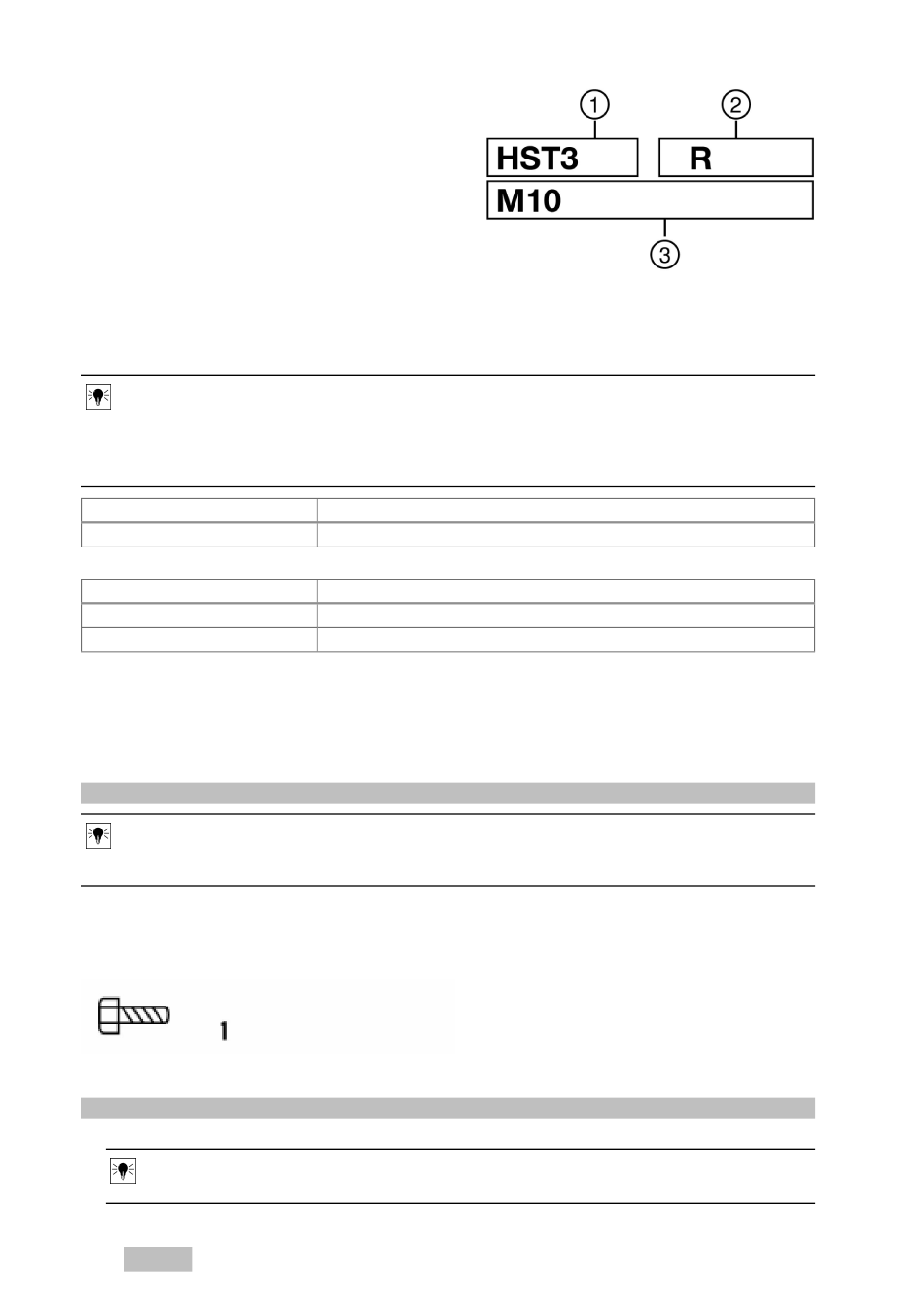 1
2
HST3
R
M10
3

1